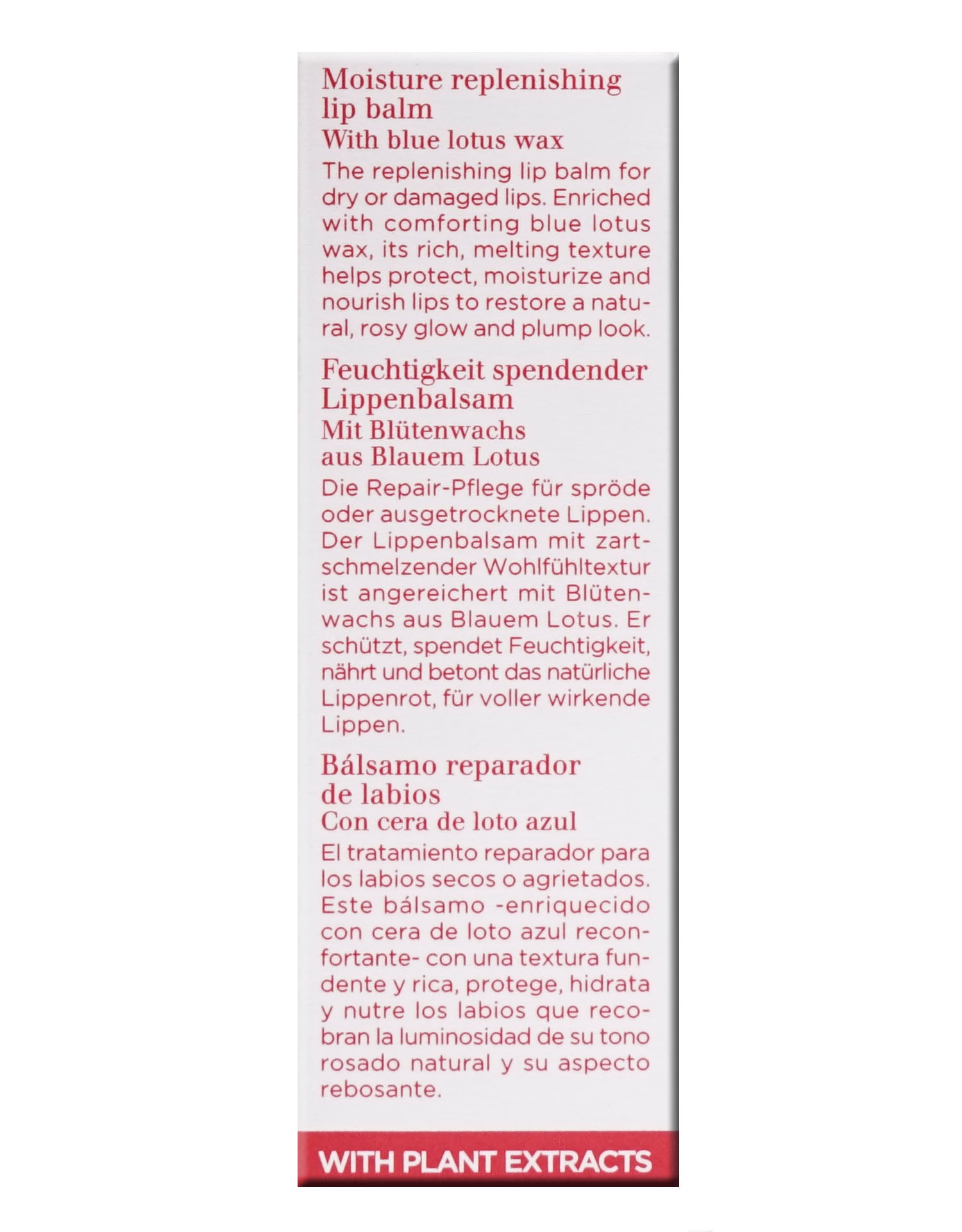 Moisture replenishing lip balm
With blue lotus wax

The replenishing lip balm for dry or damaged lips. Enriched with comforting blue lotus wax, its rich, melting texture helps protect, moisturize and nourish lips to restore a natural, rosy glow and plump look.

Feuchtigkeit spendender Lippenbalsam
Mit Blütenwachs aus Blauem Lotus

Die Repair-Pflege für spröde oder ausgetrocknete Lippen. Der Lippenbalsam mit zartschmelzender Wohlfühltextur ist angereichert mit Blütenwachs aus Blauem Lotus. Er schützt, spendet Feuchtigkeit, nährt und betont das natürliche Lippenrot, für voller wirkende Lippen.

Bálsamo reparador de labios
Con cera de loto azul

El tratamiento reparador para los labios secos o agrietados. Este bálsamo -enriquecido con cera de loto azul reconfortante- con una textura fundente y rica, protege, hidrata y nutre los labios que recobran la luminosidad de su tono rosado natural y su aspecto rebosante.

WITH PLANT EXTRACTS